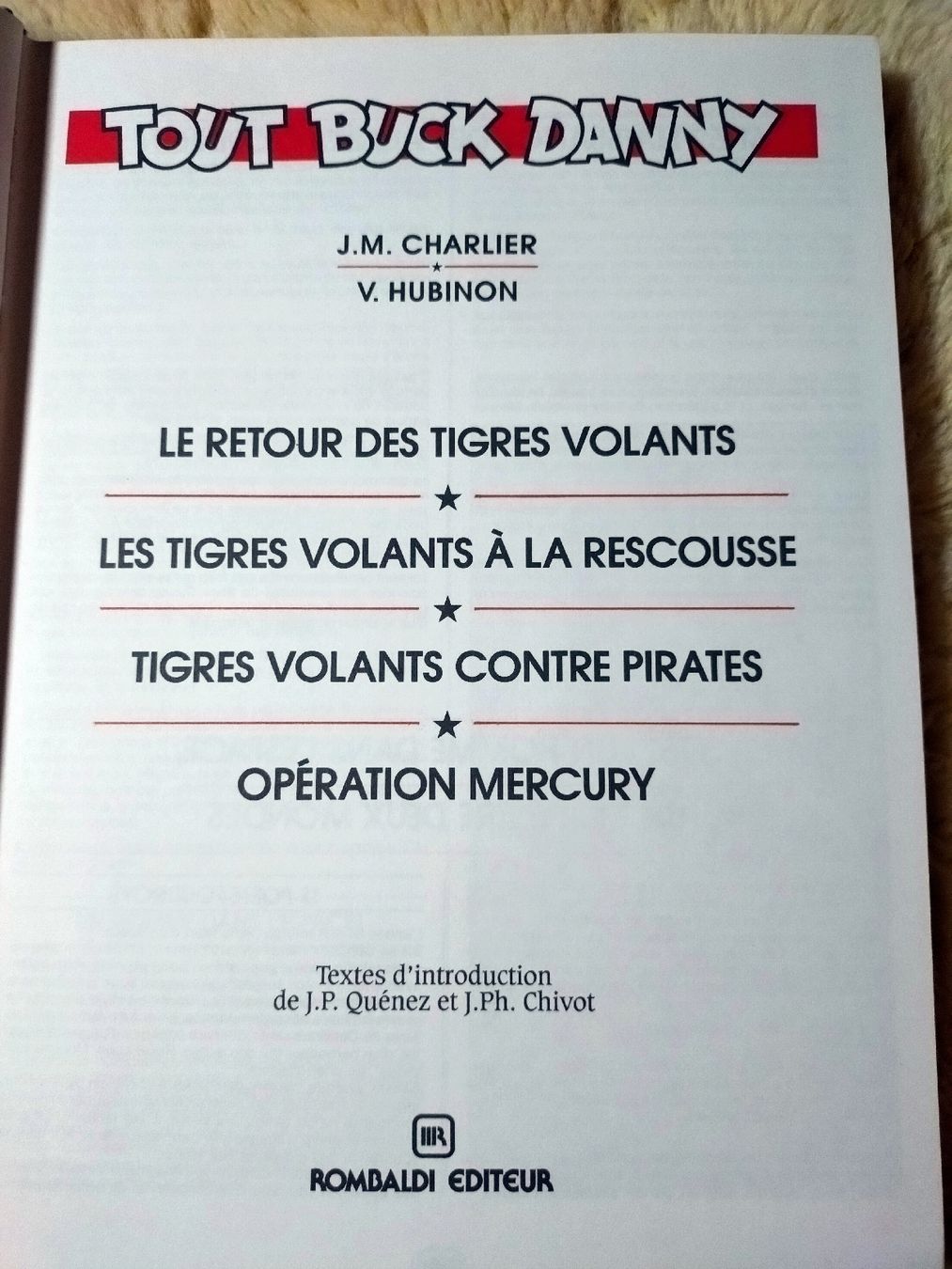 TOUT BUCK DANNY

J.M. CHARLIER
★
V. HUBINON

LE RETOUR DES TIGRES VOLANTS
★
LES TIGRES VOLANTS À LA RESCOUSSE
★
TIGRES VOLANTS CONTRE PIRATES
★
OPÉRATION MERCURY

Textes d'introduction
de J.P. Quénez et J.Ph. Chivot

ROMBALDI EDITEUR